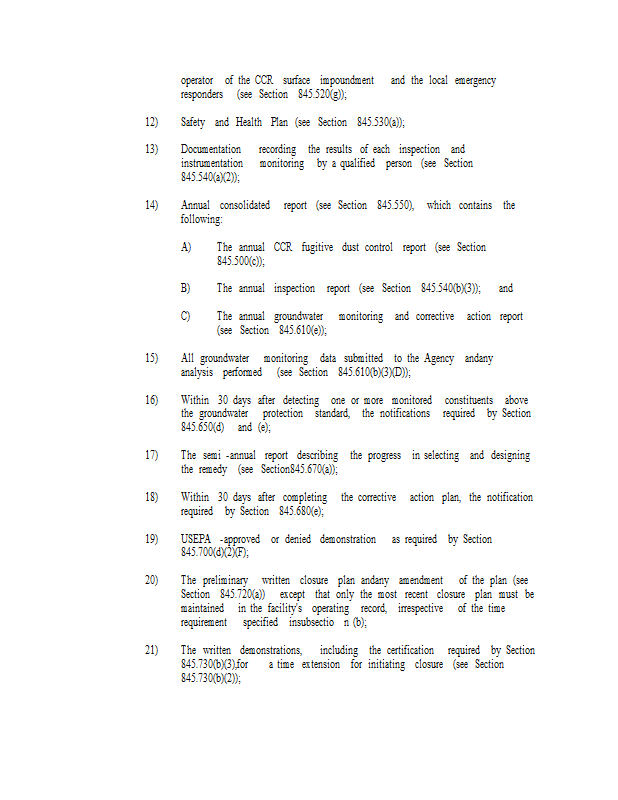 operator of the CCR surface impoundment and the local emergency responders (see Section 845.520(g));

12) Safety and Health Plan (see Section 845.530(a));

13) Documentation recording the results of each inspection and instrumentation monitoring by a qualified person (see Section 845.540(a)(2));

14) Annual consolidated report (see Section 845.550), which contains the following:

A) The annual CCR fugitive dust control report (see Section 845.500(c));

B) The annual inspection report (see Section 845.540(b)(3)); and

C) The annual groundwater monitoring and corrective action report (see Section 845.610(e));

15) All groundwater monitoring data submitted to the Agency andany analysis performed (see Section 845.610(b)(3)(D));

16) Within 30 days after detecting one or more monitored constituents above the groundwater protection standard, the notifications required by Section 845.650(d) and (e);

17) The semi -annual report describing the progress in selecting and designing the remedy (see Section845.670(a));

18) Within 30 days after completing the corrective action plan, the notification required by Section 845.680(e);

19) USEPA -approved or denied demonstration as required by Section 845.700(d)(2)(F);

20) The preliminary written closure plan andany amendment of the plan (see Section 845.720(a)) except that only the most recent closure plan must be maintained in the facility's operating record, irrespective of the time requirement specified insubsectio n (b);

21) The written demonstrations, including the certification required by Section 845.730(b)(3),for a time extension for initiating closure (see Section 845.730(b)(2));